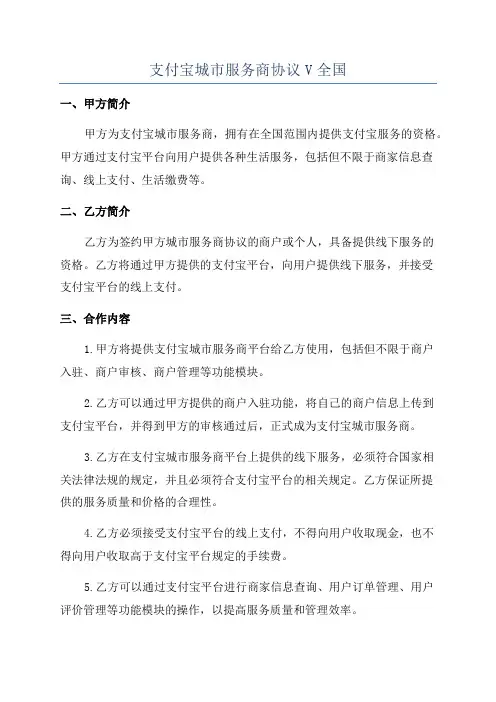 支付宝城市服务商协议 V 全国

一、甲方简介

甲方为支付宝城市服务商，拥有在全国范围内提供支付宝服务的资格。甲方通过支付宝平台向用户提供各种生活服务，包括但不限于商家信息查询、线上支付、生活缴费等。

二、乙方简介

乙方为签约甲方城市服务商协议的商户或个人，具备提供线下服务的资格。乙方将通过甲方提供的支付宝平台，向用户提供线下服务，并接受支付宝平台的线上支付。

三、合作内容

1. 甲方将提供支付宝城市服务商平台给乙方使用，包括但不限于商户入驻、商户审核、商户管理等功能模块。

2. 乙方可以通过甲方提供的商户入驻功能，将自己的商户信息上传到支付宝平台，并得到甲方的审核通过后，正式成为支付宝城市服务商。

3. 乙方在支付宝城市服务商平台上提供的线下服务，必须符合国家相关法律法规的规定，并且必须符合支付宝平台的相关规定。乙方保证所提供的服务质量和价格的合理性。

4. 乙方必须接受支付宝平台的线上支付，不得向用户收取现金，也不得向用户收取高于支付宝平台规定的手续费。

5. 乙方可以通过支付宝平台进行商家信息查询、用户订单管理、用户评价管理等功能模块的操作，以提高服务质量和管理效率。